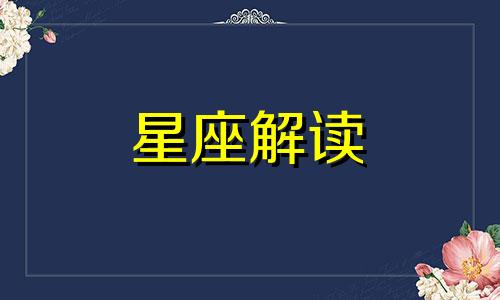 星座解读